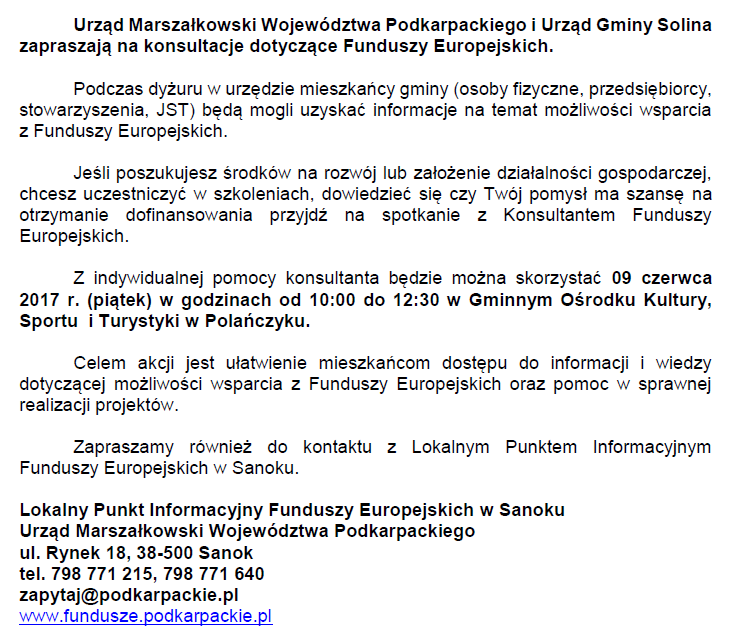 Urząd Marszałkowski Województwa Podkarpackiego i Urząd Gminy Solina zapraszają na konsultacje dotyczące Funduszy Europejskich.

Podczas dyżuru w urzędzie mieszkańcy gminy (osoby fizyczne, przedsiębiorcy, stowarzyszenia, JST) będą mogli uzyskać informacje na temat możliwości wsparcia z Funduszy Europejskich.

Jeśli poszukujesz środków na rozwój lub założenie działalności gospodarczej, chcesz uczestniczyć w szkoleniach, dowiedzieć się czy Twój pomysł ma szansę na otrzymanie dofinansowania przyjdź na spotkanie z Konsultantem Funduszy Europejskich.

Z indywidualnej pomocy konsultanta będzie można skorzystać 09 czerwca 2017 r. (piątek) w godzinach od 10:00 do 12:30 w Gminnym Ośrodku Kultury, Sportu i Turystyki w Polańczyku.

Celem akcji jest ułatwienie mieszkańcom dostępu do informacji i wiedzy dotyczącej możliwości wsparcia z Funduszy Europejskich oraz pomoc w sprawnej realizacji projektów.

Zapraszamy również do kontaktu z Lokalnym Punktem Informacyjnym Funduszy Europejskich w Sanoku.

Lokalny Punkt Informacyjny Funduszy Europejskich w Sanoku
Urząd Marszałkowski Województwa Podkarpackiego
ul. Rynek 18, 38-500 Sanok
tel. 798 771 215, 798 771 640
zapytaj@podkarpackie.pl
www.fundusze.podkarpackie.pl